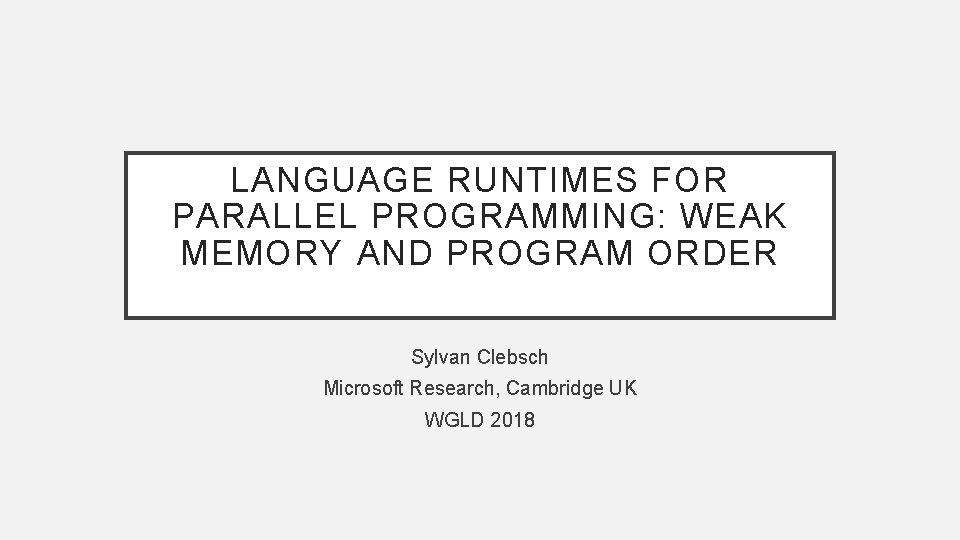 LANGUAGE RUNTIMES FOR PARALLEL PROGRAMMING: WEAK MEMORY AND PROGRAM ORDER

Sylvan Clebsch
Microsoft Research, Cambridge UK
WGLD 2018